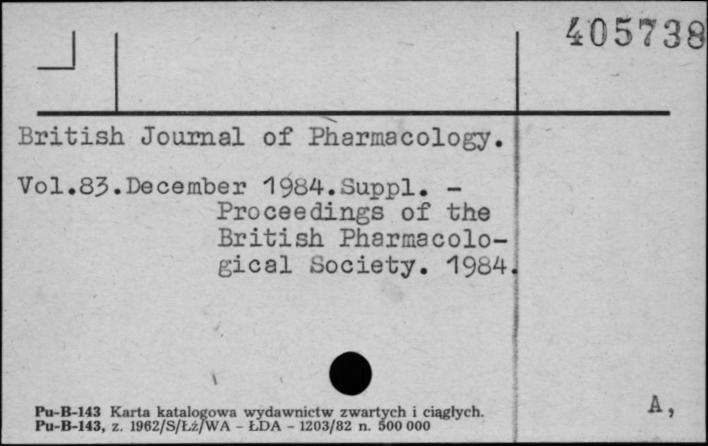 405738

British Journal of Pharmacology.

Vol.83.December 1984.Suppl. - Proceedings of the British Pharmacological Society. 1984.

Pu-B-143 Karta katalogowa wydawnictw zwartych i ciągłych.
Pu-B-143, z. 1962/S/Łż/WA - ŁDA - 1203/82 n. 500 000

A,